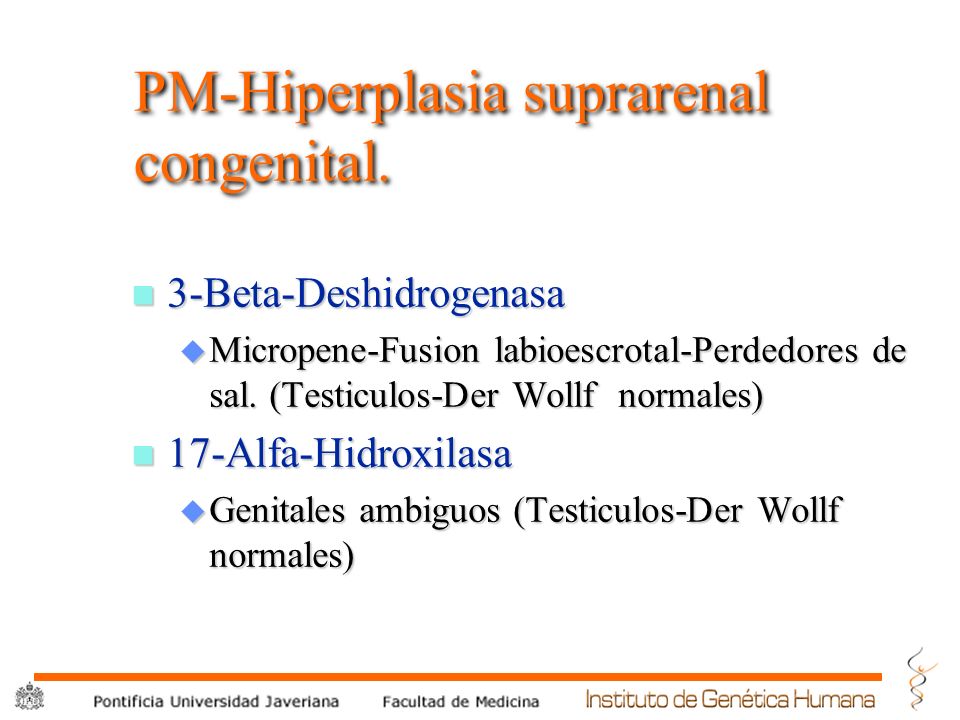 PM-Hiperplasia suprarenal congenital.

3-Beta-Deshidrogenasa

Micropene-Fusion labioescrotal-Perdedores de sal. (Testiculos-Der Wollf normales)

17-Alfa-Hidroxilasa

Genitales ambiguos (Testiculos-Der Wollf normales)

Pontificia Universidad Javeriana Facultad de Medicina Instituto de Genética Humana